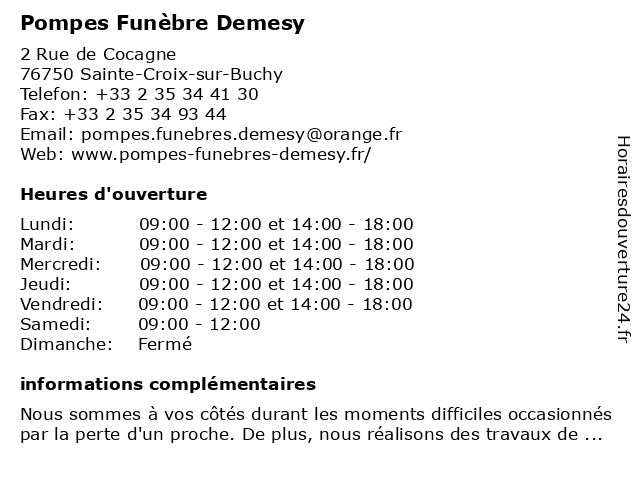 Pompes Funèbre Demesy

2 Rue de Cocagne
76750 Sainte-Croix-sur-Buchy
Telefon: +33 2 35 34 41 30
Fax: +33 2 35 34 93 44
Email: pompes.funebres.demesy@orange.fr
Web: www.pompes-funebres-demesy.fr/

Heures d'ouverture

| | |
|---|---|
| Lundi: | 09:00 - 12:00 et 14:00 - 18:00 |
| Mardi: | 09:00 - 12:00 et 14:00 - 18:00 |
| Mercredi: | 09:00 - 12:00 et 14:00 - 18:00 |
| Jeudi: | 09:00 - 12:00 et 14:00 - 18:00 |
| Vendredi: | 09:00 - 12:00 et 14:00 - 18:00 |
| Samedi: | 09:00 - 12:00 |
| Dimanche: | Fermé |

informations complémentaires

Nous sommes à vos côtés durant les moments difficiles occasionnés par la perte d'un proche. De plus, nous réalisons des travaux de ...

Horairesdouverture24.fr